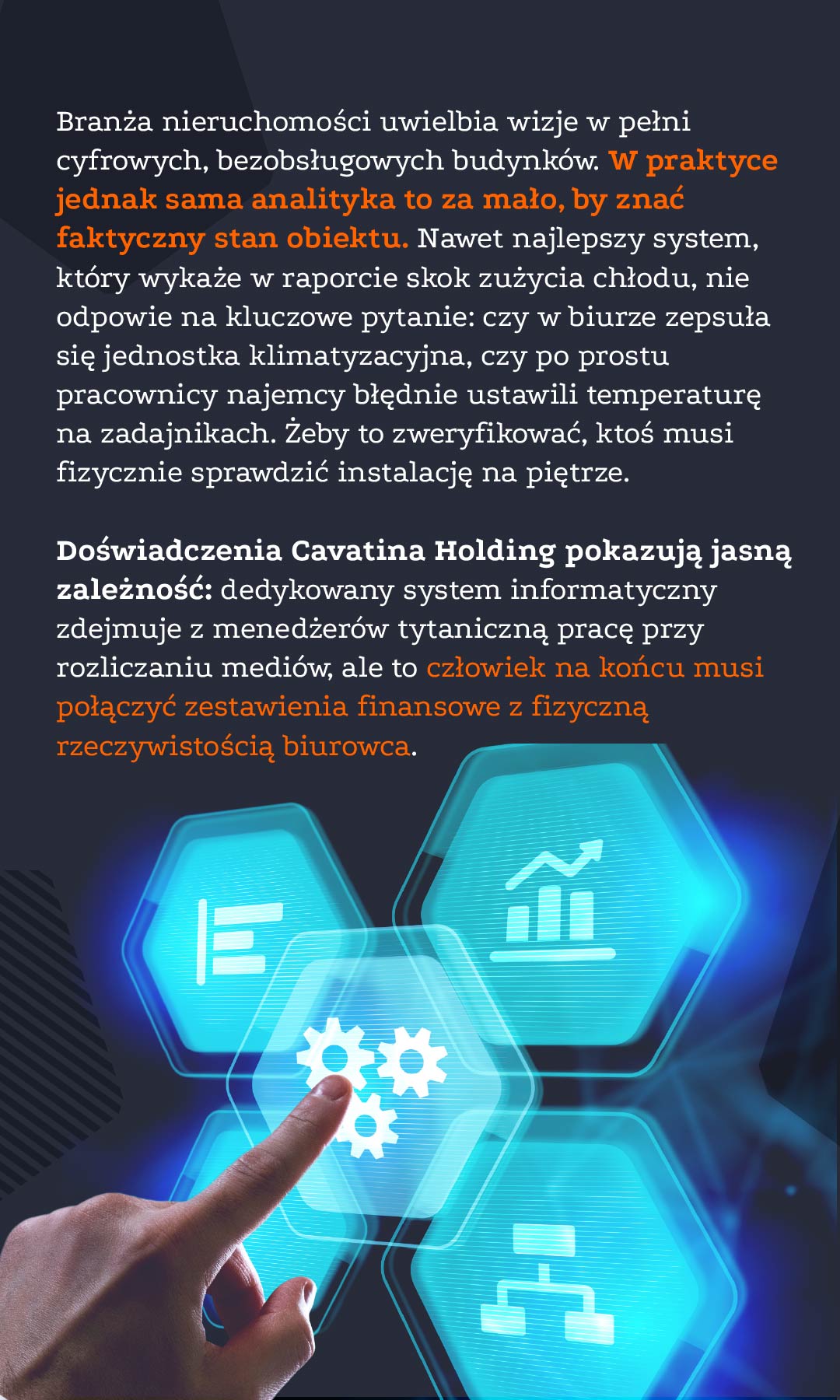 Branża nieruchomości uwielbia wizje w pełni cyfrowych, bezobsługowych budynków. W praktyce jednak sama analityka to za mało, by znać faktyczny stan obiektu. Nawet najlepszy system, który wykaże w raporcie skok zużycia chłodu, nie odpowie na kluczowe pytanie: czy w biurze zepsuła się jednostka klimatyzacyjna, czy po prostu pracownicy najemcy błędnie ustawili temperaturę na zadajnikach. Żeby to zweryfikować, ktoś musi fizycznie sprawdzić instalację na piętrze.

Doświadczenia Cavatina Holding pokazują jasną zależność: dedykowany system informatyczny zdejmuje z menedżerów tytaniczną pracę przy rozliczaniu mediów, ale to człowiek na końcu musi połączyć zestawienia finansowe z fizyczną rzeczywistością biurowca.